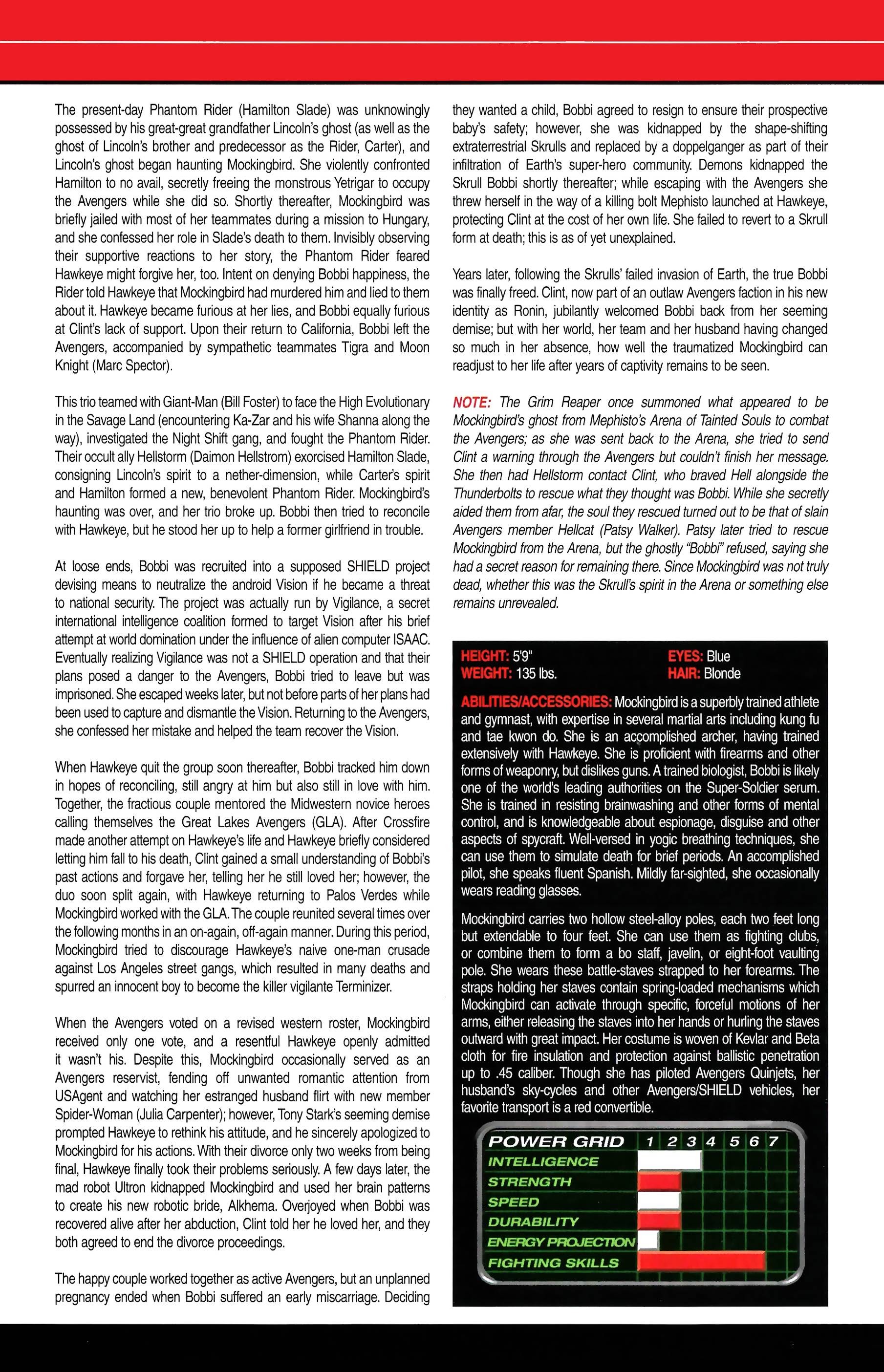 The present-day Phantom Rider (Hamilton Slade) was unknowingly possessed by his great-great grandfather Lincoln's ghost (as well as the ghost of Lincoln's brother and predecessor as the Rider, Carter), and Lincoln's ghost began haunting Mockingbird. She violently confronted Hamilton to no avail, secretly freeing the monstrous Yetrigar to occupy the Avengers while she did so. Shortly thereafter, Mockingbird was briefly jailed with most of her teammates during a mission to Hungary, and she confessed her role in Slade's death to them. Invisibly observing their supportive reactions to her story, the Phantom Rider feared Hawkeye might forgive her, too. Intent on denying Bobbi happiness, the Rider told Hawkeye that Mockingbird had murdered him and lied to them about it. Hawkeye became furious at her lies, and Bobbi equally furious at Clint's lack of support. Upon their return to California, Bobbi left the Avengers, accompanied by sympathetic teammates Tigra and Moon Knight (Marc Spector).

This trio teamed with Giant-Man (Bill Foster) to face the High Evolutionary in the Savage Land (encountering Ka-Zar and his wife Shanna along the way), investigated the Night Shift gang, and fought the Phantom Rider. Their occult ally Hellstorm (Daimon Hellstrom) exorcised Hamilton Slade, consigning Lincoln's spirit to a nether-dimension, while Carter's spirit and Hamilton formed a new, benevolent Phantom Rider. Mockingbird's haunting was over, and her trio broke up. Bobbi then tried to reconcile with Hawkeye, but he stood her up to help a former girlfriend in trouble.

At loose ends, Bobbi was recruited into a supposed SHIELD project devising means to neutralize the android Vision if he became a threat to national security. The project was actually run by Vigilance, a secret international intelligence coalition formed to target Vision after his brief attempt at world domination under the influence of alien computer ISAAC. Eventually realizing Vigilance was not a SHIELD operation and that their plans posed a danger to the Avengers, Bobbi tried to leave but was imprisoned. She escaped weeks later, but not before parts of her plans had been used to capture and dismantle the Vision. Returning to the Avengers, she confessed her mistake and helped the team recover the Vision.

When Hawkeye quit the group soon thereafter, Bobbi tracked him down in hopes of reconciling, still angry at him but also still in love with him. Together, the fractious couple mentored the Midwestern novice heroes calling themselves the Great Lakes Avengers (GLA). After Crossfire made another attempt on Hawkeye's life and Hawkeye briefly considered letting him fall to his death, Clint gained a small understanding of Bobbi's past actions and forgave her, telling her he still loved her; however, the duo soon split again, with Hawkeye returning to Palos Verdes while Mockingbird worked with the GLA. The couple reunited several times over the following months in an on-again, off-again manner. During this period, Mockingbird tried to discourage Hawkeye's naive one-man crusade against Los Angeles street gangs, which resulted in many deaths and spurred an innocent boy to become the killer vigilante Terminizer.

When the Avengers voted on a revised western roster, Mockingbird received only one vote, and a resentful Hawkeye openly admitted it wasn't his. Despite this, Mockingbird occasionally served as an Avengers reservist, fending off unwanted romantic attention from USAgent and watching her estranged husband flirt with new member Spider-Woman (Julia Carpenter); however, Tony Stark's seeming demise prompted Hawkeye to rethink his attitude, and he sincerely apologized to Mockingbird for his actions. With their divorce only two weeks from being final, Hawkeye finally took their problems seriously. A few days later, the mad robot Ultron kidnapped Mockingbird and used her brain patterns to create his new robotic bride, Alkhema. Overjoyed when Bobbi was recovered alive after her abduction, Clint told her he loved her, and they both agreed to end the divorce proceedings.

The happy couple worked together as active Avengers, but an unplanned pregnancy ended when Bobbi suffered an early miscarriage. Deciding they wanted a child, Bobbi agreed to resign to ensure their prospective baby's safety; however, she was kidnapped by the shape-shifting extraterrestrial Skrulls and replaced by a doppelganger as part of their infiltration of Earth's super-hero community. Demons kidnapped the Skrull Bobbi shortly thereafter; while escaping with the Avengers she threw herself in the way of a killing bolt Mephisto launched at Hawkeye, protecting Clint at the cost of her own life. She failed to revert to a Skrull form at death; this is as of yet unexplained.

Years later, following the Skrulls' failed invasion of Earth, the true Bobbi was finally freed. Clint, now part of an outlaw Avengers faction in his new identity as Ronin, jubilantly welcomed Bobbi back from her seeming demise; but with her world, her team and her husband having changed so much in her absence, how well the traumatized Mockingbird can readjust to her life after years of captivity remains to be seen.

NOTE: The Grim Reaper once summoned what appeared to be Mockingbird's ghost from Mephisto's Arena of Tainted Souls to combat the Avengers; as she was sent back to the Arena, she tried to send Clint a warning through the Avengers but couldn't finish her message. She then had Hellstorm contact Clint, who braved Hell alongside the Thunderbolts to rescue what they thought was Bobbi. While she secretly aided them from afar, the soul they rescued turned out to be that of slain Avengers member Hellcat (Patsy Walker). Patsy later tried to rescue Mockingbird from the Arena, but the ghostly "Bobbi" refused, saying she had a secret reason for remaining there. Since Mockingbird was not truly dead, whether this was the Skrull's spirit in the Arena or something else remains unrevealed.

HEIGHT: 5'9"
WEIGHT: 135 lbs.
EYES: Blue
HAIR: Blonde

ABILITIES/ACCESSORIES: Mockingbird is a superbly trained athlete and gymnast, with expertise in several martial arts including kung fu and tae kwon do. She is an accomplished archer, having trained extensively with Hawkeye. She is proficient with firearms and other forms of weaponry, but dislikes guns. A trained biologist, Bobbi is likely one of the world's leading authorities on the Super-Soldier serum. She is trained in resisting brainwashing and other forms of mental control, and is knowledgeable about espionage, disguise and other aspects of spycraft. Well-versed in yogic breathing techniques, she can use them to simulate death for brief periods. An accomplished pilot, she speaks fluent Spanish. Mildly far-sighted, she occasionally wears reading glasses.

Mockingbird carries two hollow steel-alloy poles, each two feet long but extendable to four feet. She can use them as fighting clubs, or combine them to form a bo staff, javelin, or eight-foot vaulting pole. She wears these battle-staves strapped to her forearms. The straps holding her staves contain spring-loaded mechanisms which Mockingbird can activate through specific, forceful motions of her arms, either releasing the staves into her hands or hurling the staves outward with great impact. Her costume is woven of Kevlar and Beta cloth for fire insulation and protection against ballistic penetration up to .45 caliber. Though she has piloted Avengers Quinjets, her husband's sky-cycles and other Avengers/SHIELD vehicles, her favorite transport is a red convertible.

POWER GRID 1 2 3 4 5 6 7
INTELLIGENCE
STRENGTH
SPEED
DURABILITY
ENERGY PROJECTION
FIGHTING SKILLS